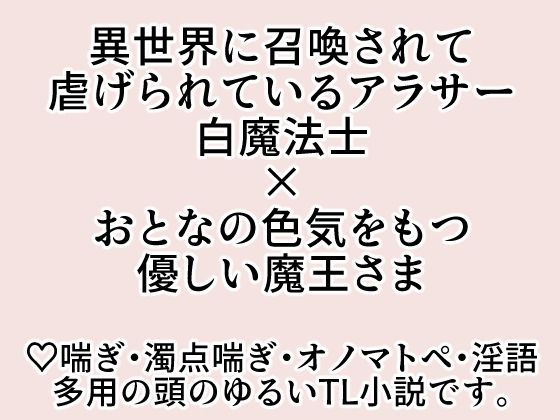 異世界に召喚されて
虐げられているアラサー
白魔法士
×
おとなの色気をもつ
優しい魔王さま

♡喘ぎ・濁点喘ぎ・オノマトペ・淫語
多用の頭のゆるいTL小説です。